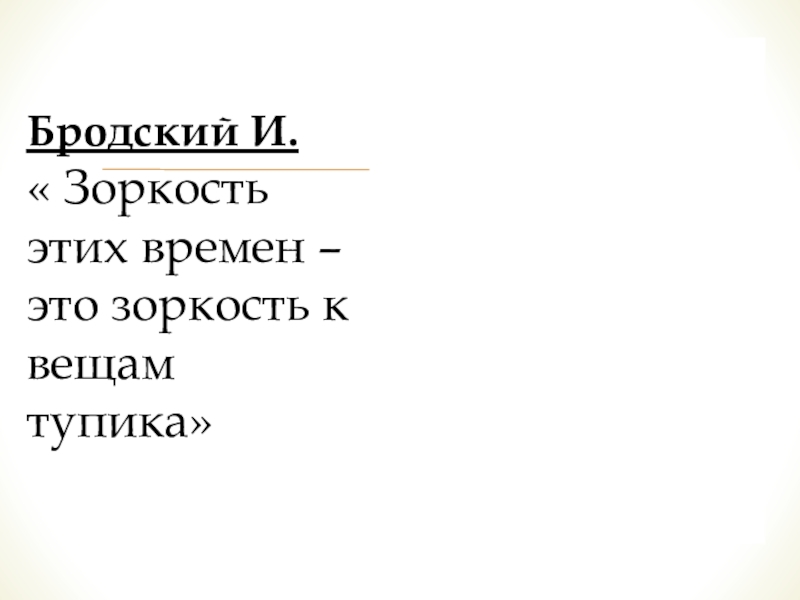 Бродский И.

« Зоркость этих времен – это зоркость к вещам тупика»